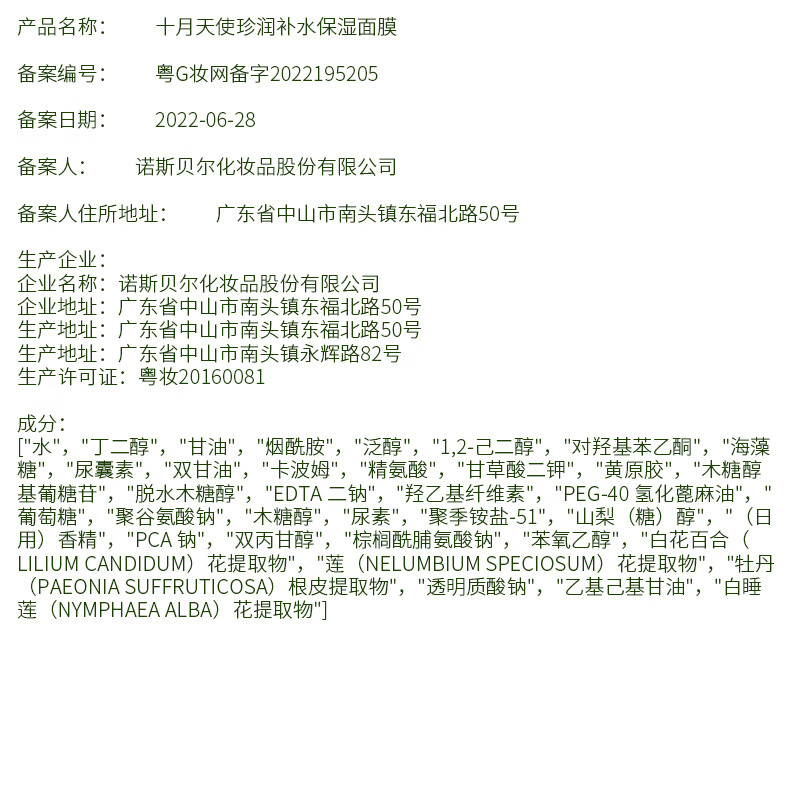 产品名称：　十月天使珍润补水保湿面膜

备案编号：　粤G妆网备字2022195205

备案日期：　2022-06-28

备案人：　诺斯贝尔化妆品股份有限公司

备案人住所地址：　广东省中山市南头镇东福北路50号

生产企业：
企业名称：诺斯贝尔化妆品股份有限公司
企业地址：广东省中山市南头镇东福北路50号
生产地址：广东省中山市南头镇东福北路50号
生产地址：广东省中山市南头镇永辉路82号
生产许可证：粤妆20160081

成分：
["水"，"丁二醇"，"甘油"，"烟酰胺"，"泛醇"，"1,2-己二醇"，"对羟基苯乙酮"，"海藻糖"，"尿囊素"，"双甘油"，"卡波姆"，"精氨酸"，"甘草酸二钾"，"黄原胶"，"木糖醇基葡糖苷"，"脱水木糖醇"，"EDTA 二钠"，"羟乙基纤维素"，"PEG-40 氢化蓖麻油"，"葡萄糖"，"聚谷氨酸钠"，"木糖醇"，"尿素"，"聚季铵盐-51"，"山梨（糖）醇"，"（日用）香精"，"PCA 钠"，"双丙甘醇"，"棕榈酰脯氨酸钠"，"苯氧乙醇"，"白花百合（LILIUM CANDIDUM）花提取物"，"莲（NELUMBIUM SPECIOSUM）花提取物"，"牡丹（PAEONIA SUFFRUTICOSA）根皮提取物"，"透明质酸钠"，"乙基己基甘油"，"白睡莲（NYMPHAEA ALBA）花提取物"]